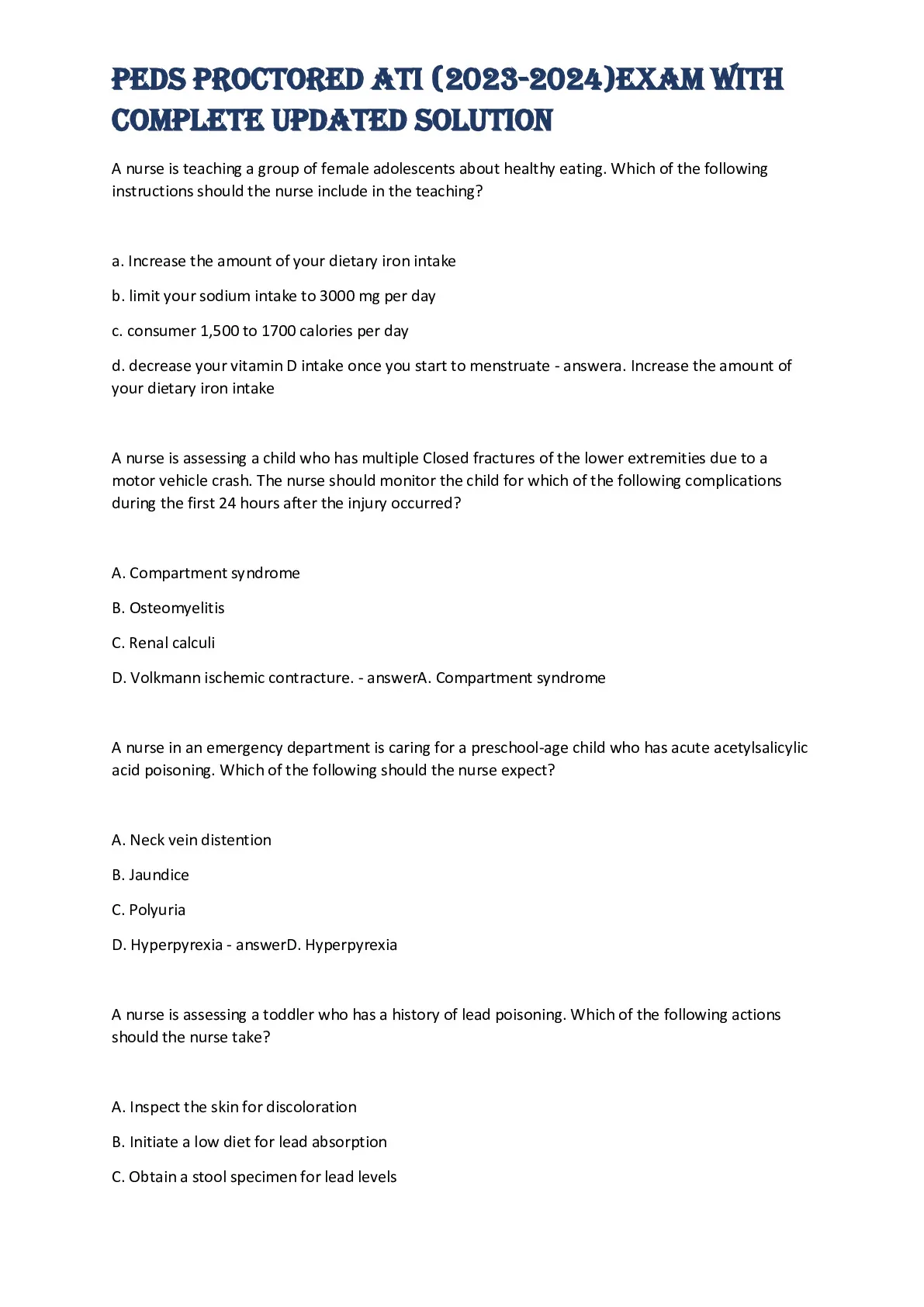 PEDS PROCTORED ATI (2023-2024)EXAM WITH COMPLETE UPDATED SOLUTION

A nurse is teaching a group of female adolescents about healthy eating. Which of the following instructions should the nurse include in the teaching?

a. Increase the amount of your dietary iron intake

b. limit your sodium intake to 3000 mg per day

c. consumer 1,500 to 1700 calories per day

d. decrease your vitamin D intake once you start to menstruate - answera. Increase the amount of your dietary iron intake

A nurse is assessing a child who has multiple Closed fractures of the lower extremities due to a motor vehicle crash. The nurse should monitor the child for which of the following complications during the first 24 hours after the injury occurred?

A. Compartment syndrome

B. Osteomyelitis

C. Renal calculi

D. Volkmann ischemic contracture. - answerA. Compartment syndrome

A nurse in an emergency department is caring for a preschool-age child who has acute acetylsalicylic acid poisoning. Which of the following should the nurse expect?

A. Neck vein distention

B. Jaundice

C. Polyuria

D. Hyperpyrexia - answerD. Hyperpyrexia

A nurse is assessing a toddler who has a history of lead poisoning. Which of the following actions should the nurse take?

A. Inspect the skin for discoloration

B. Initiate a low diet for lead absorption

C. Obtain a stool specimen for lead levels